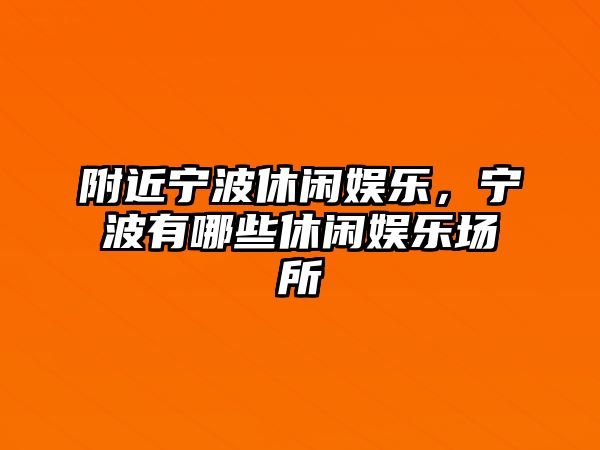 附近宁波休闲娱乐，宁波有哪些休闲娱乐场所